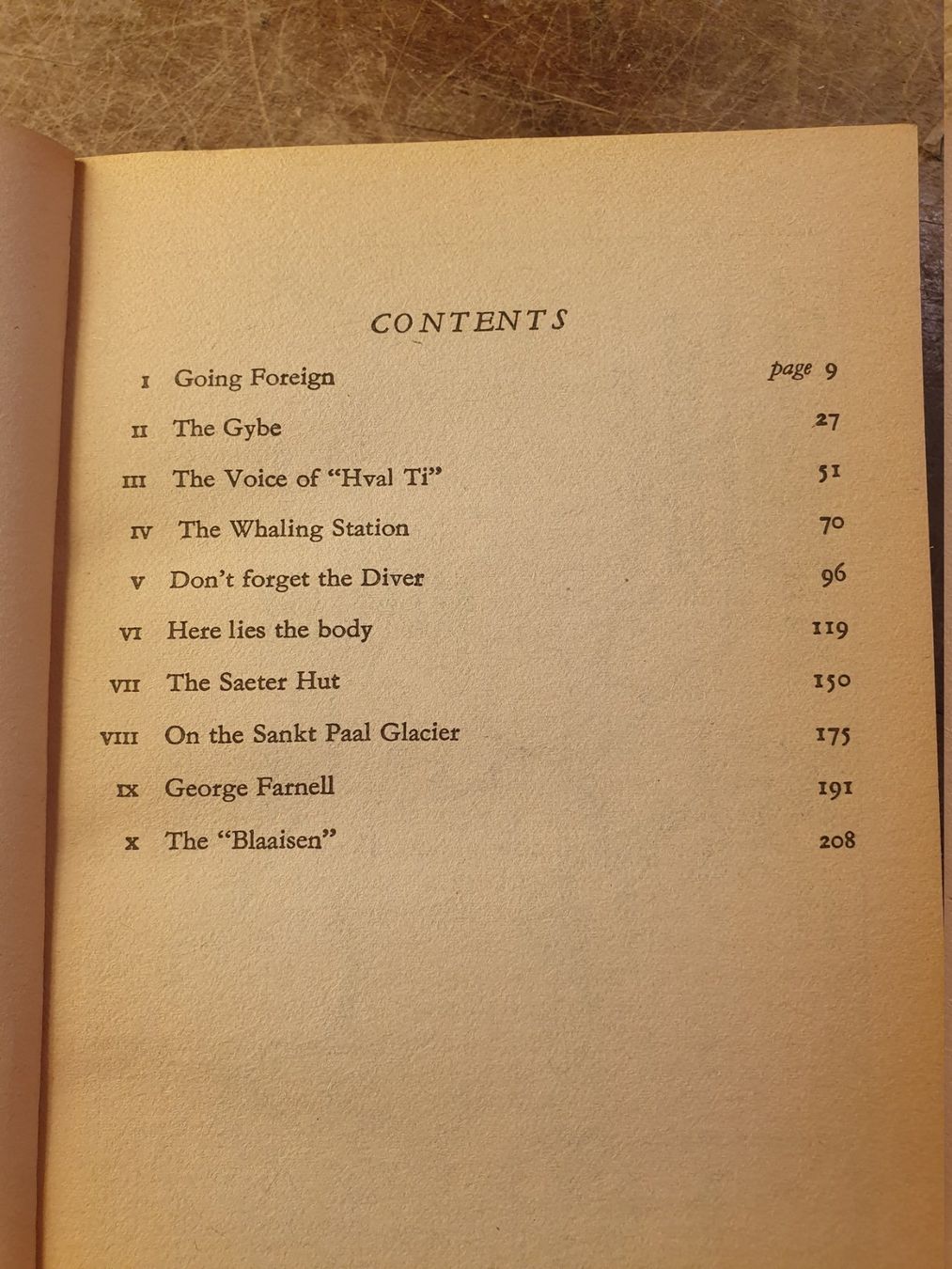 CONTENTS

I Going Foreign page 9

II The Gybe 27

III The Voice of "Hval Ti" 51

IV The Whaling Station 70

V Don't forget the Diver 96

VI Here lies the body 119

VII The Saeter Hut 150

VIII On the Sankt Paal Glacier 175

IX George Farnell 191

X The "Blaaisen" 208